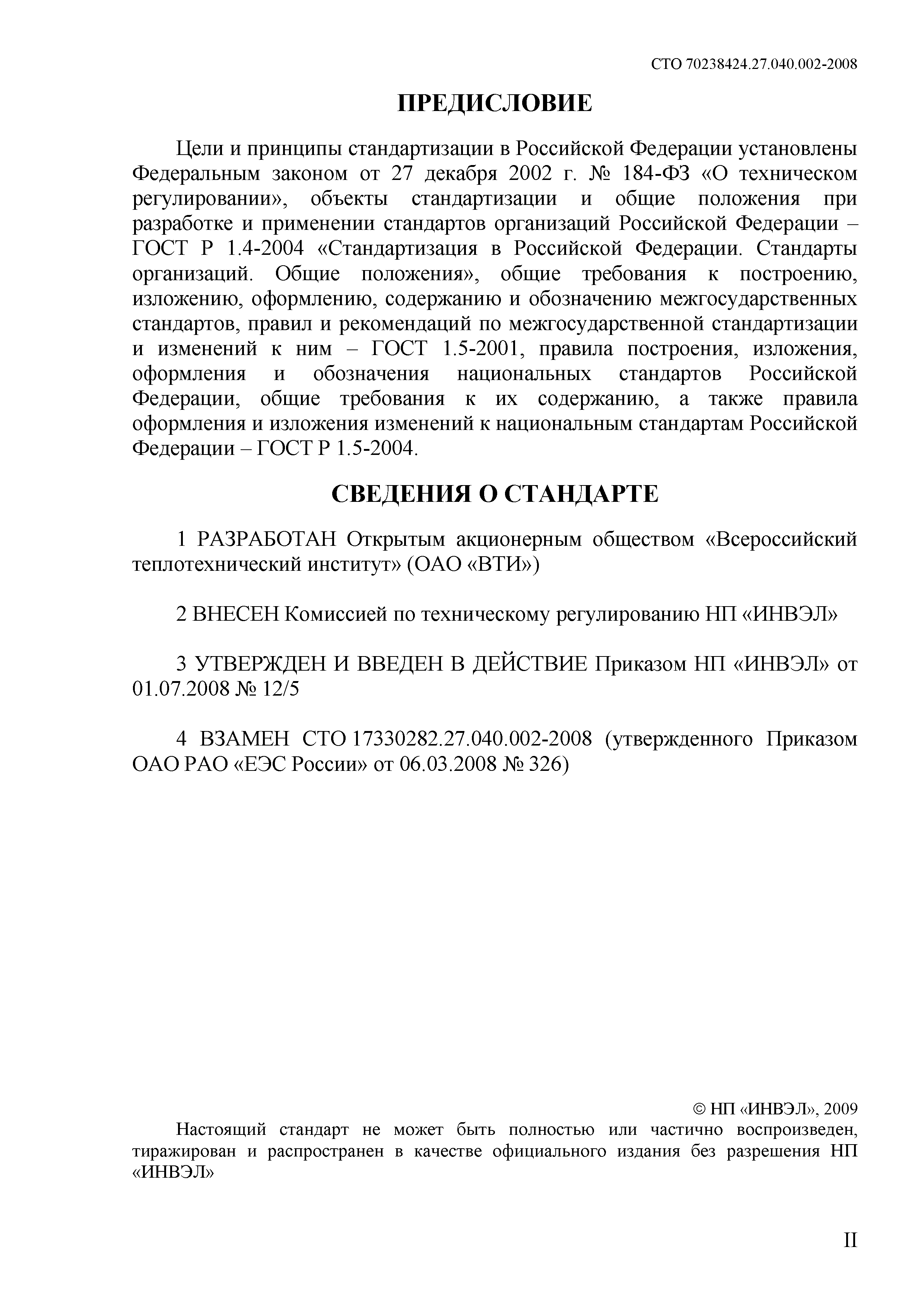 СТО 70238424.27.040.002-2008

ПРЕДИСЛОВИЕ

Цели и принципы стандартизации в Российской Федерации установлены Федеральным законом от 27 декабря 2002 г. № 184-ФЗ «О техническом регулировании», объекты стандартизации и общие положения при разработке и применении стандартов организаций Российской Федерации – ГОСТ Р 1.4-2004 «Стандартизация в Российской Федерации. Стандарты организаций. Общие положения», общие требования к построению, изложению, оформлению, содержанию и обозначению межгосударственных стандартов, правил и рекомендаций по межгосударственной стандартизации и изменений к ним – ГОСТ 1.5-2001, правила построения, изложения, оформления и обозначения национальных стандартов Российской Федерации, общие требования к их содержанию, а также правила оформления и изложения изменений к национальным стандартам Российской Федерации – ГОСТ Р 1.5-2004.

СВЕДЕНИЯ О СТАНДАРТЕ

1 РАЗРАБОТАН Открытым акционерным обществом «Всероссийский теплотехнический институт» (ОАО «ВТИ»)

2 ВНЕСЕН Комиссией по техническому регулированию НП «ИНВЭЛ»

3 УТВЕРЖДЕН И ВВЕДЕН В ДЕЙСТВИЕ Приказом НП «ИНВЭЛ» от 01.07.2008 № 12/5

4 ВЗАМЕН СТО 17330282.27.040.002-2008 (утвержденного Приказом ОАО РАО «ЕЭС России» от 06.03.2008 № 326)

© НП «ИНВЭЛ», 2009

Настоящий стандарт не может быть полностью или частично воспроизведен, тиражирован и распространен в качестве официального издания без разрешения НП «ИНВЭЛ»

II